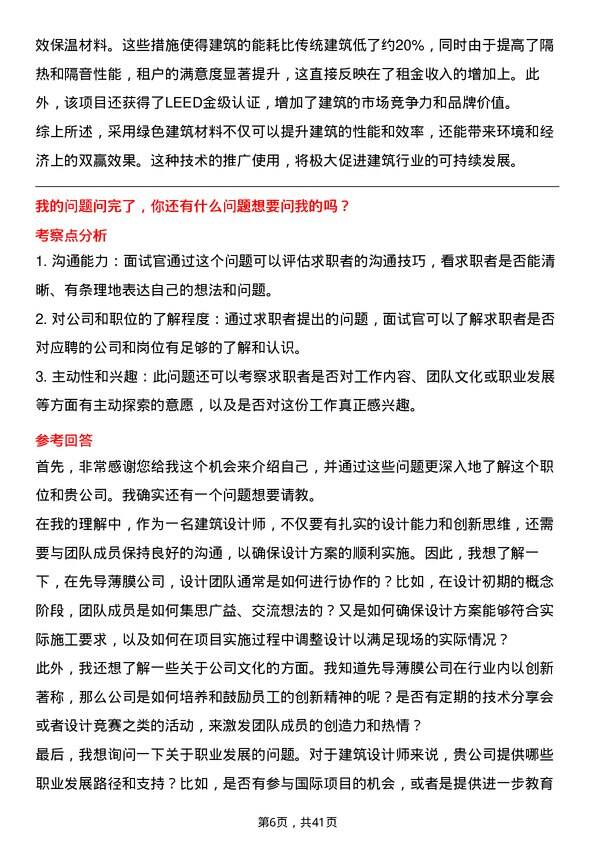 效保温材料。这些措施使得建筑的能耗比传统建筑低了约20%，同时由于提高了隔热和隔音性能，租户的满意度显著提升，这直接反映在了租金收入的增加上。此外，该项目还获得了LEED金级认证，增加了建筑的市场竞争力和品牌价值。

综上所述，采用绿色建筑材料不仅可以提升建筑的性能和效率，还能带来环境和经济上的双赢效果。这种技术的推广使用，将极大促进建筑行业的可持续发展。

我的问题问完了，你还有什么问题想要问我的吗？

考察点分析

1. 沟通能力：面试官通过这个问题可以评估求职者的沟通技巧，看求职者是否能清晰、有条理地表达自己的想法和问题。

2. 对公司和职位的了解程度：通过求职者提出的问题，面试官可以了解求职者是否对应聘的公司和岗位有足够的了解和认识。

3. 主动性和兴趣：此问题还可以考察求职者是否对工作内容、团队文化或职业发展等方面有主动探索的意愿，以及是否对这份工作真正感兴趣。

参考回答

首先，非常感谢您给我这个机会来介绍自己，并通过这些问题更深入地了解这个职位和贵公司。我确实还有一个问题想要请教。

在我的理解中，作为一名建筑设计师，不仅要有扎实的设计能力和创新思维，还需要与团队成员保持良好的沟通，以确保设计方案的顺利实施。因此，我想了解一下，在先导薄膜公司，设计团队通常是如何进行协作的？比如，在设计初期的概念阶段，团队成员是如何集思广益、交流想法的？又是如何确保设计方案能够符合实际施工要求，以及如何在项目实施过程中调整设计以满足现场的实际情况？

此外，我还想了解一些关于公司文化的方面。我知道先导薄膜公司在行业内以创新著称，那么公司是如何培养和鼓励员工的创新精神的呢？是否有定期的技术分享会或者设计竞赛之类的活动，来激发团队成员的创造力和热情？

最后，我想询问一下关于职业发展的问题。对于建筑设计师来说，贵公司提供哪些职业发展路径和支持？比如，是否有参与国际项目的机会，或者是提供进一步教育

第6页，共41页